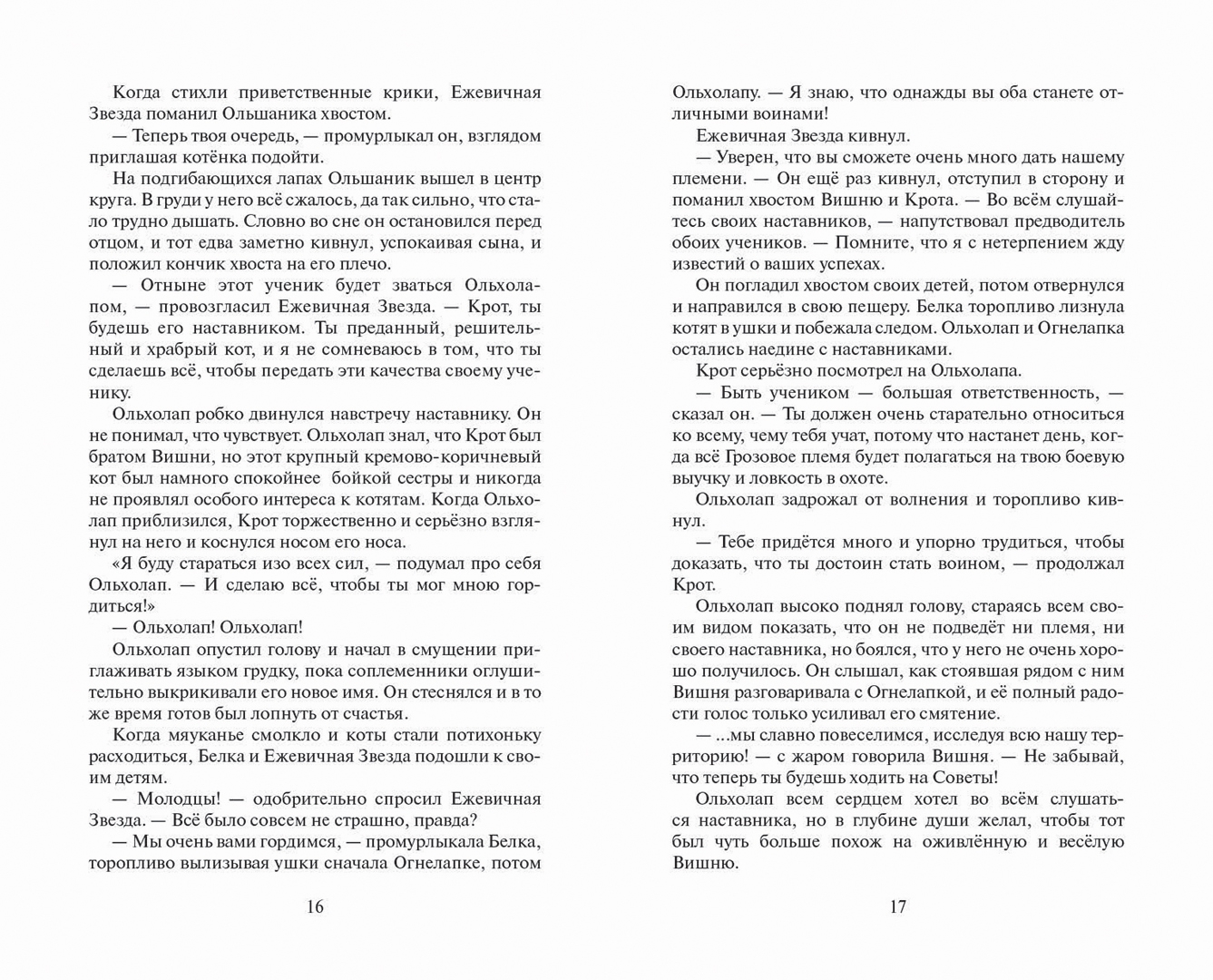 Когда стихли приветственные крики, Ежевичная Звезда поманил Ольшаника хвостом.

— Теперь твоя очередь, — промурлыкал он, взглядом приглашая котёнка подойти.

На подгибающихся лапах Ольшаник вышел в центр круга. В груди у него всё сжалось, да так сильно, что стало трудно дышать. Словно во сне он остановился перед отцом, и тот едва заметно кивнул, успокаивая сына, и положил кончик хвоста на его плечо.

— Отныне этот ученик будет зваться Ольхолапом, — провозгласил Ежевичная Звезда. — Крот, ты будешь его наставником. Ты преданный, решительный и храбрый кот, и я не сомневаюсь в том, что ты сделаешь всё, чтобы передать эти качества своему ученику.

Ольхолап робко двинулся навстречу наставнику. Он не понимал, что чувствует. Ольхолап знал, что Крот был братом Вишни, но этот крупный кремово-коричневый кот был намного спокойнее бойкой сестры и никогда не проявлял особого интереса к котятам. Когда Ольхолап приблизился, Крот торжественно и серьёзно взглянул на него и коснулся носом его носа.

«Я буду стараться изо всех сил, — подумал про себя Ольхолап. — И сделаю всё, чтобы ты мог мною гордиться!»

— Ольхолап! Ольхолап!

Ольхолап опустил голову и начал в смущении приглаживать языком грудку, пока соплеменники оглушительно выкрикивали его новое имя. Он стеснялся и в то же время готов был лопнуть от счастья.

Когда мяуканье смолкло и коты стали потихоньку расходиться, Белка и Ежевичная Звезда подошли к своим детям.

— Молодцы! — одобрительно спросил Ежевичная Звезда. — Всё было совсем не страшно, правда?

— Мы очень вами гордимся, — промурлыкала Белка, торопливо вылизывая ушки сначала Огнелапке, потом

16

Ольхолапу. — Я знаю, что однажды вы оба станете отличными воинами!

Ежевичная Звезда кивнул.

— Уверен, что вы сможете очень много дать нашему племени. — Он ещё раз кивнул, отступил в сторону и поманил хвостом Вишню и Крота. — Во всём слушайтесь своих наставников, — напутствовал предводитель обоих учеников. — Помните, что я с нетерпением жду известий о ваших успехах.

Он погладил хвостом своих детей, потом отвернулся и направился в свою пещеру. Белка торопливо лизнула котят в ушки и побежала следом. Ольхолап и Огнелапка остались наедине с наставниками.

Крот серьёзно посмотрел на Ольхолапа.

— Быть учеником — большая ответственность, — сказал он. — Ты должен очень старательно относиться ко всему, чему тебя учат, потому что настанет день, когда всё Грозовое племя будет полагаться на твою боевую выучку и ловкость в охоте.

Ольхолап задрожал от волнения и торопливо кивнул.

— Тебе придётся много и упорно трудиться, чтобы доказать, что ты достоин стать воином, — продолжал Крот.

Ольхолап высоко поднял голову, стараясь всем своим видом показать, что он не подведёт ни племя, ни своего наставника, но боялся, что у него не очень хорошо получилось. Он слышал, как стоявшая рядом с ним Вишня разговаривала с Огнелапкой, и её полный радости голос только усиливал его смятение.

— ...мы славно повеселимся, исследуя всю нашу территорию! — с жаром говорила Вишня. — Не забывай, что теперь ты будешь ходить на Советы!

Ольхолап всем сердцем хотел во всём слушаться наставника, но в глубине души желал, чтобы тот был чуть больше похож на оживлённую и весёлую Вишню.

17